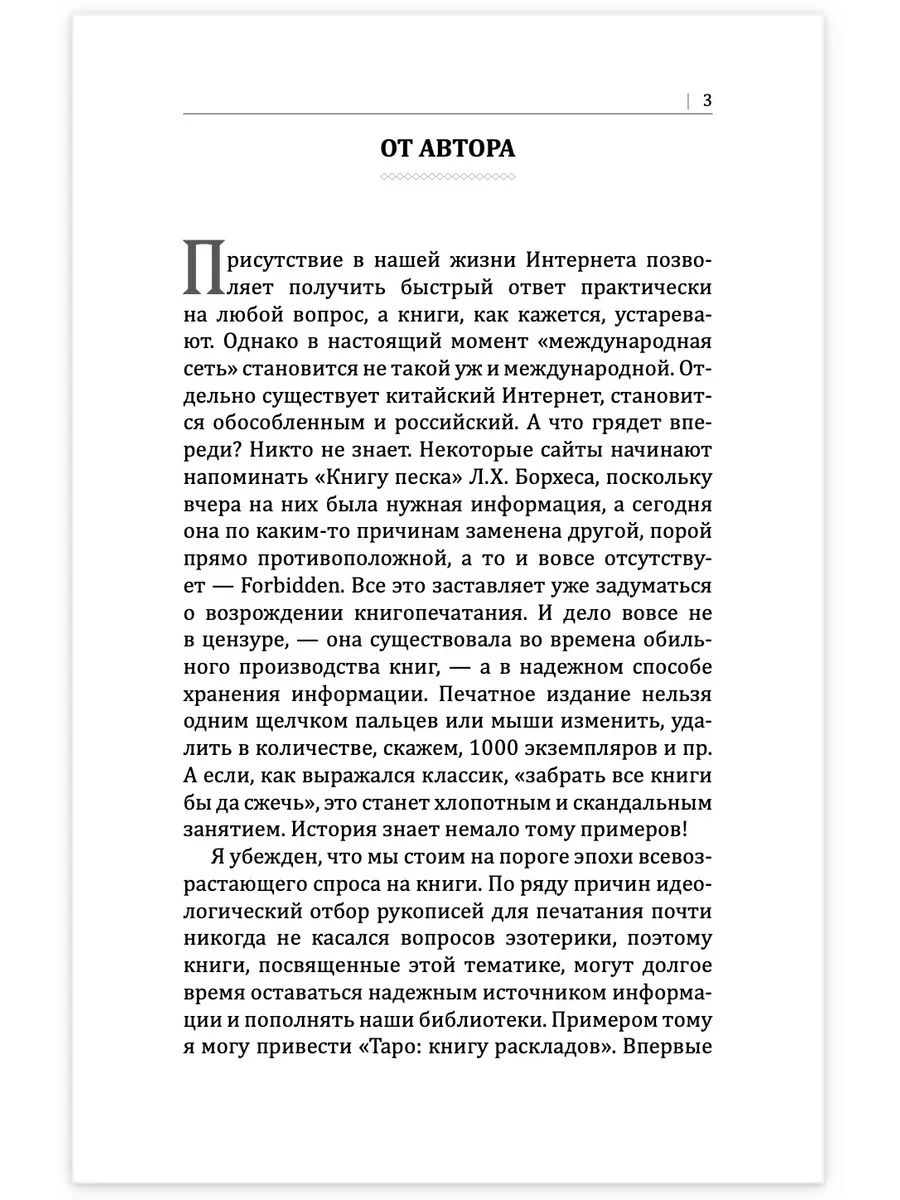 3

ОТ АВТОРА

Присутствие в нашей жизни Интернета позволяет получить быстрый ответ практически на любой вопрос, а книги, как кажется, устаревают. Однако в настоящий момент «международная сеть» становится не такой уж и международной. Отдельно существует китайский Интернет, становится обособленным и российский. А что грядет впереди? Никто не знает. Некоторые сайты начинают напоминать «Книгу песка» Л.Х. Борхеса, поскольку вчера на них была нужная информация, а сегодня она по каким-то причинам заменена другой, порой прямо противоположной, а то и вовсе отсутствует — Forbidden. Все это заставляет уже задуматься о возрождении книгопечатания. И дело вовсе не в цензуре, — она существовала во времена обильного производства книг, — а в надежном способе хранения информации. Печатное издание нельзя одним щелчком пальцев или мыши изменить, удалить в количестве, скажем, 1000 экземпляров и пр. А если, как выражался классик, «забрать все книги бы да сжечь», это станет хлопотным и скандальным занятием. История знает немало тому примеров!

Я убежден, что мы стоим на пороге эпохи всевозрастающего спроса на книги. По ряду причин идеологический отбор рукописей для печатания почти никогда не касался вопросов эзотерики, поэтому книги, посвященные этой тематике, могут долгое время оставаться надежным источником информации и пополнять наши библиотеки. Примером тому я могу привести «Таро: книгу раскладов». Впервые